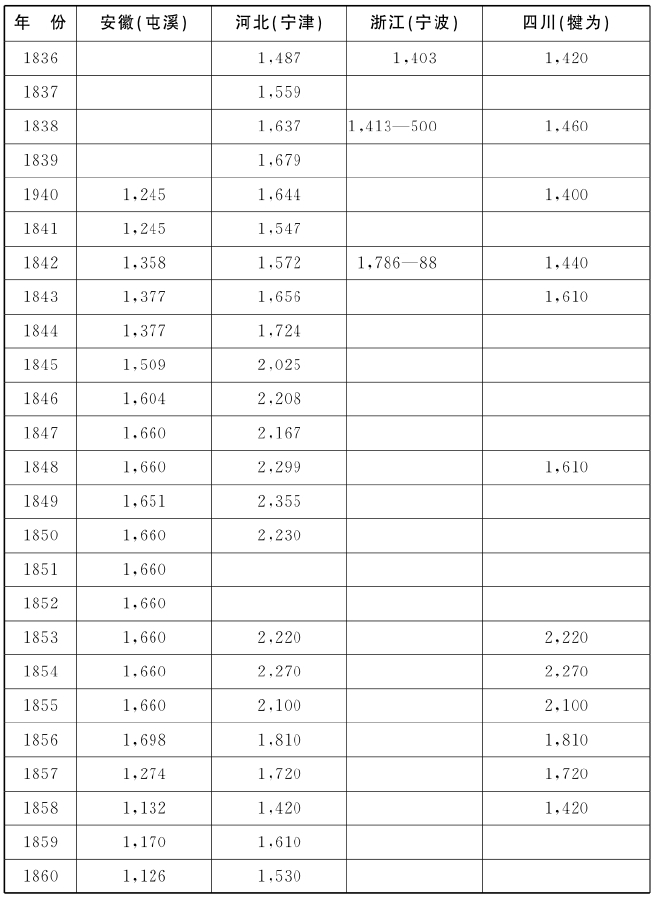 | 年　份 | 安徽(屯溪) | 河北(宁津) | 浙江(宁波) | 四川(犍为) |
|---|---|---|---|---|
| 1836 | | 1.487 | 1,403 | 1,420 |
| 1837 | | 1.559 | | |
| 1838 | | 1.637 | 1,413—500 | 1,460 |
| 1839 | | 1.679 | | |
| 1940 | 1,245 | 1.644 | | 1,400 |
| 1841 | 1,245 | 1.547 | | |
| 1842 | 1,358 | 1.572 | 1,786—88 | 1,440 |
| 1843 | 1,377 | 1.656 | | 1,610 |
| 1844 | 1,377 | 1.724 | | |
| 1845 | 1,509 | 2.025 | | |
| 1846 | 1,604 | 2.208 | | |
| 1847 | 1,660 | 2.167 | | |
| 1848 | 1,660 | 2.299 | | 1,610 |
| 1849 | 1,651 | 2.355 | | |
| 1850 | 1,660 | 2.230 | | |
| 1851 | 1,660 | | | |
| 1852 | 1,660 | | | |
| 1853 | 1,660 | 2.220 | | 2,220 |
| 1854 | 1,660 | 2.270 | | 2,270 |
| 1855 | 1,660 | 2.100 | | 2,100 |
| 1856 | 1,698 | 1.810 | | 1,810 |
| 1857 | 1,274 | 1.720 | | 1,720 |
| 1858 | 1,132 | 1.420 | | 1,420 |
| 1859 | 1,170 | 1.610 | | |
| 1860 | 1,126 | 1.530 | | |